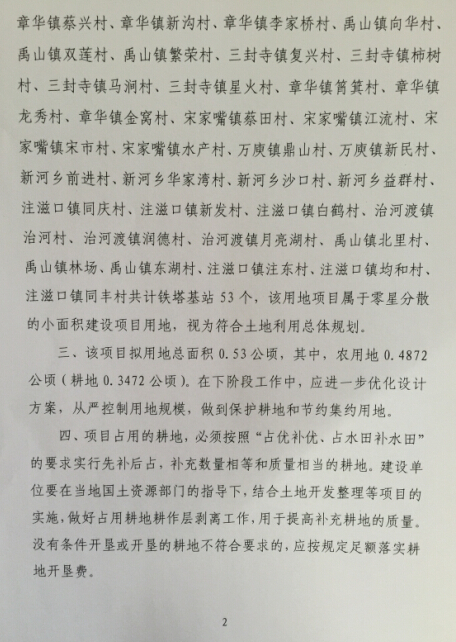 章华镇蔡兴村、章华镇新沟村、章华镇李家桥村、禹山镇向华村、禹山镇双莲村、禹山镇繁荣村、三封寺镇复兴村、三封寺镇柿树村、三封寺镇马涧村、三封寺镇星火村、章华镇筲箕村、章华镇龙秀村、章华镇金窝村、宋家嘴镇蔡田村、宋家嘴镇江流村、宋家嘴镇宋市村、宋家嘴镇水产村、万庾镇鼎山村、万庾镇新民村、新河乡前进村、新河乡华家湾村、新河乡沙口村、新河乡益群村、注滋口镇同庆村、注滋口镇新发村、注滋口镇白鹤村、治河渡镇治河村、治河渡镇润德村、治河渡镇月亮湖村、禹山镇北里村、禹山镇林场、禹山镇东湖村、注滋口镇注东村、注滋口镇均和村、注滋口镇同丰村共计铁塔基站 53 个，该用地项目属于零星分散的小面积建设项目用地，视为符合土地利用总体规划。

三、该项目拟用地总面积 0.53 公顷，其中，农用地 0.4872 公顷（耕地 0.3472 公顷）。在下阶段工作中，应进一步优化设计方案，从严控制用地规模，做到保护耕地和节约集约用地。

四、项目占用的耕地，必须按照“占优补优、占水田补水田”的要求实行先补后占，补充数量相等和质量相当的耕地。建设单位要在当地国土资源部门的指导下，结合土地开发整理等项目的实施，做好占用耕地耕作层剥离工作，用于提高补充耕地的质量。没有条件开垦或开垦的耕地不符合要求的，应按规定足额落实耕地开垦费。

2